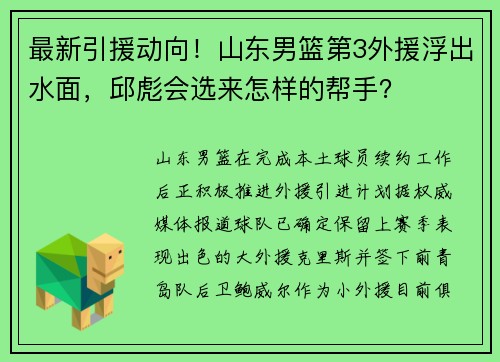 最新引援动向！山东男篮第3外援浮出水面，邱彪会选来怎样的帮手？

山东男篮在完成本土球员续约工作后正积极推进外援引进计划据权威媒体报道球队已确定保留上赛季表现出色的大外援克里斯并签下前青岛队后卫鲍威尔作为小外援目前俱